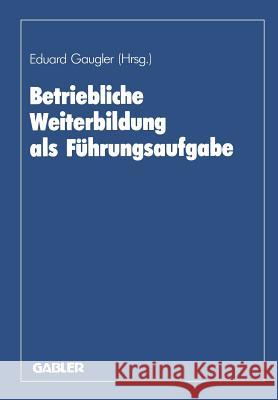 Eduard Gaugler (Hrsg.)

Betriebliche Weiterbildung als Führungsaufgabe

GABLER

Kraina Książek